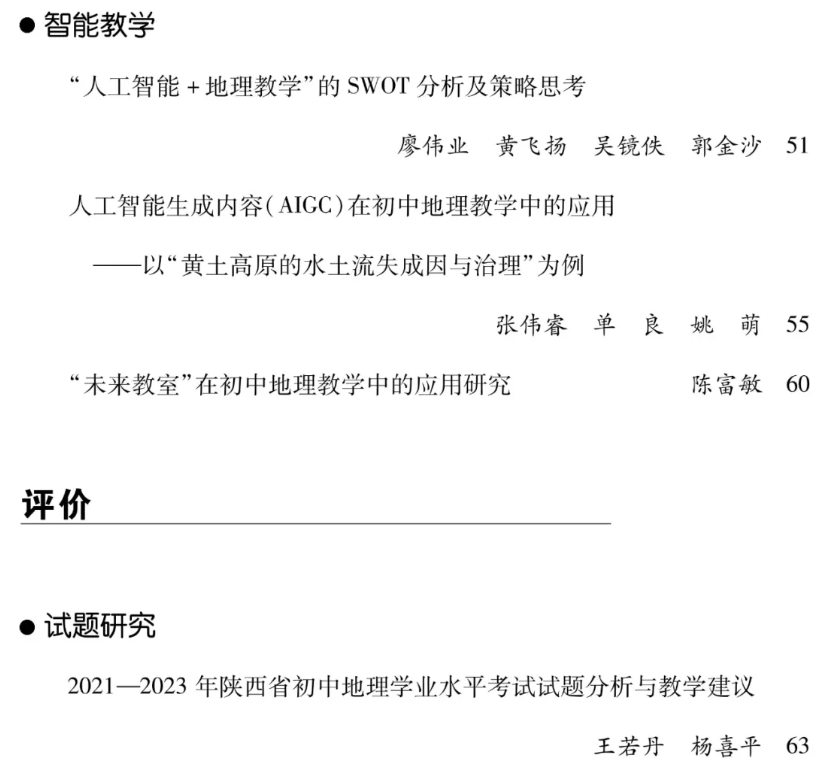 ● 智能教学

“人工智能 + 地理教学”的 SWOT 分析及策略思考

廖伟业　黄飞扬　吴镜佚　郭金沙　51

人工智能生成内容（AIGC）在初中地理教学中的应用
——以“黄土高原的水土流失成因与治理”为例

张伟睿　单　良　姚　萌　55

“未来教室”在初中地理教学中的应用研究　陈富敏　60

评价

● 试题研究

2021—2023 年陕西省初中地理学业水平考试试题分析与教学建议

王若丹　杨喜平　63